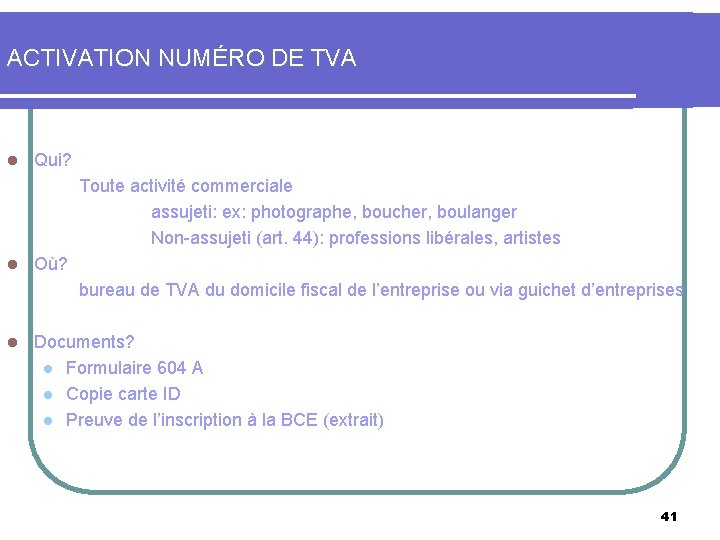 ACTIVATION NUMÉRO DE TVA

Qui?

Toute activité commerciale

assujeti: ex: photographe, boucher, boulanger

Non-assujeti (art. 44): professions libérales, artistes

Où?

bureau de TVA du domicile fiscal de l'entreprise ou via guichet d'entreprises

Documents?

Formulaire 604 A

Copie carte ID

Preuve de l'inscription à la BCE (extrait)

41